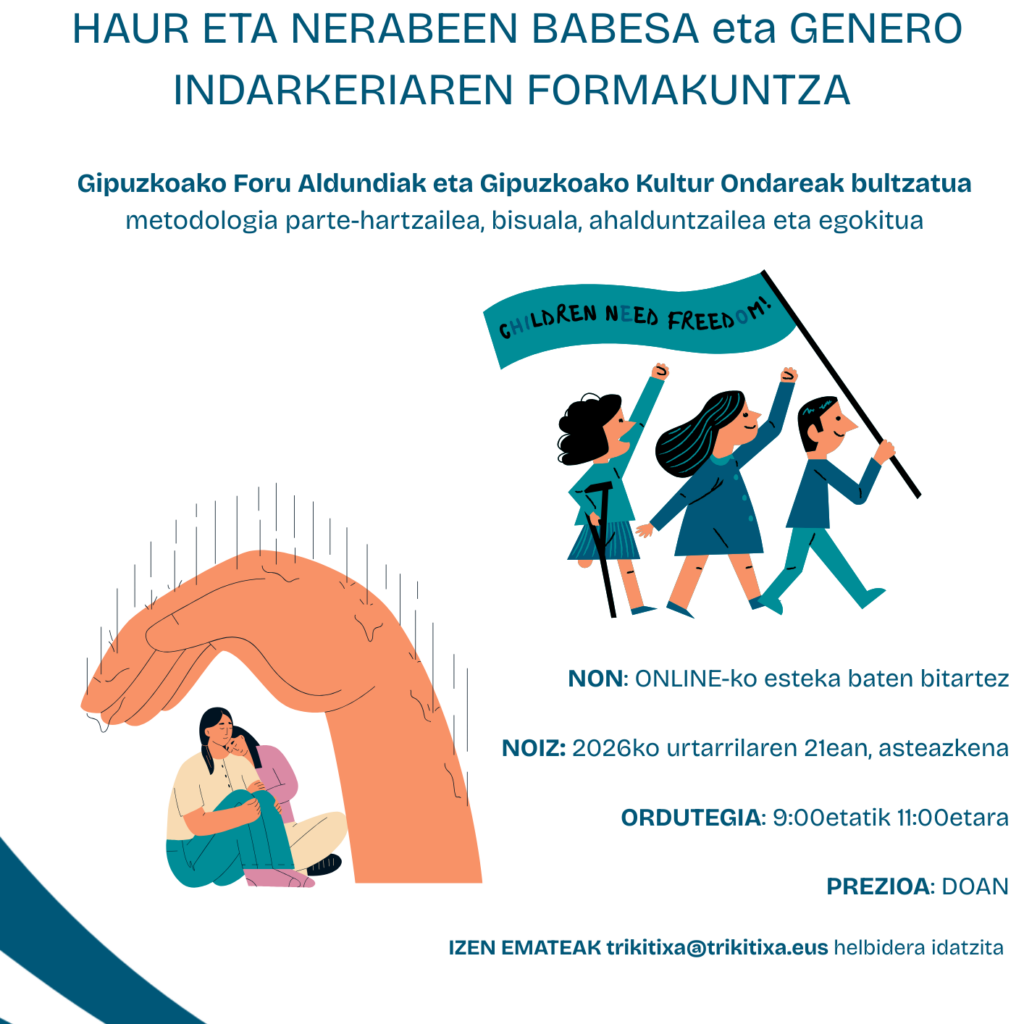 HAUR ETA NERABEEN BABESA eta GENERO INDARKERIAREN FORMAKUNTZA

Gipuzkoako Foru Aldundiak eta Gipuzkoako Kultur Ondareak bultzatua
metodologia parte-hartzailea, bisuala, ahalduntzailea eta egokitua

CHILDREN NEED FREEDOM!

NON: ONLINE-ko esteka baten bitartez

NOIZ: 2026ko urtarrilaren 21ean, asteazkena

ORDUTEGIA: 9:00etatik 11:00etara

PREZIOA: DOAN

IZEN EMATEAK trikitixa@trikitixa.eus helbidera idatzita